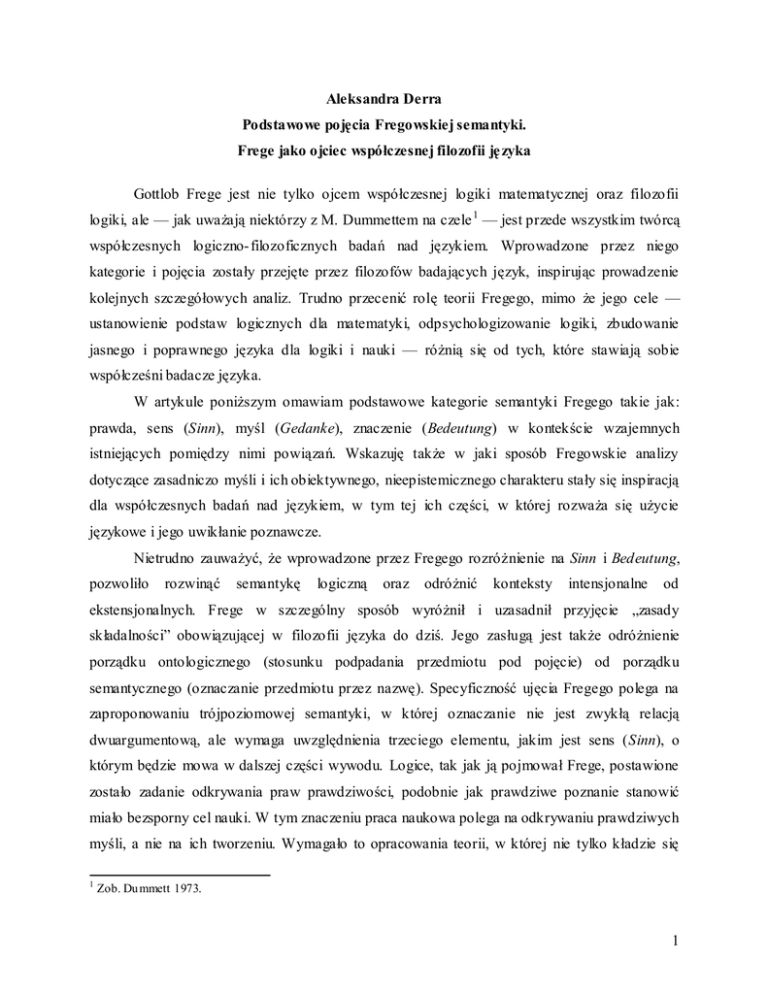 Aleksandra Derra
Podstawowe pojęcia Fregowskiej semantyki.
Frege jako ojciec współczesnej filozofii języka

Gottlob Frege jest nie tylko ojcem współczesnej logiki matematycznej oraz filozofii logiki, ale — jak uważają niektórzy z M. Dummettem na czele$^1$ — jest przede wszystkim twórcą współczesnych logiczno-filozoficznych badań nad językiem. Wprowadzone przez niego kategorie i pojęcia zostały przejęte przez filozofów badających język, inspirując prowadzenie kolejnych szczegółowych analiz. Trudno przecenić rolę teorii Fregego, mimo że jego cele — ustanowienie podstaw logicznych dla matematyki, odpsychologizowanie logiki, zbudowanie jasnego i poprawnego języka dla logiki i nauki — różnią się od tych, które stawiają sobie współcześni badacze języka.

W artykule poniższym omawiam podstawowe kategorie semantyki Fregego takie jak: prawda, sens (Sinn), myśl (Gedanke), znaczenie (Bedeutung) w kontekście wzajemnych istniejących pomiędzy nimi powiązań. Wskazuję także w jaki sposób Fregowskie analizy dotyczące zasadniczo myśli i ich obiektywnego, nieepistemicznego charakteru stały się inspiracją dla współczesnych badań nad językiem, w tym tej ich części, w której rozważa się użycie językowe i jego uwikłanie poznawcze.

Nietrudno zauważyć, że wprowadzone przez Fregego rozróżnienie na Sinn i Bedeutung, pozwoliło rozwinąć semantykę logiczną oraz odróżnić konteksty intensjonalne od ekstensjonalnych. Frege w szczególny sposób wyróżnił i uzasadnił przyjęcie „zasady składalności" obowiązującej w filozofii języka do dziś. Jego zasługą jest także odróżnienie porządku ontologicznego (stosunku podpadania przedmiotu pod pojęcie) od porządku semantycznego (oznaczanie przedmiotu przez nazwę). Specyficzność ujęcia Fregego polega na zaproponowaniu trójpoziomowej semantyki, w której oznaczanie nie jest zwykłą relacją dwuargumentową, ale wymaga uwzględnienia trzeciego elementu, jakim jest sens (Sinn), o którym będzie mowa w dalszej części wywodu. Logice, tak jak ją pojmował Frege, postawione zostało zadanie odkrywania praw prawdziwości, podobnie jak prawdziwe poznanie stanowić miało bezsporny cel nauki. W tym znaczeniu praca naukowa polega na odkrywaniu prawdziwych myśli, a nie na ich tworzeniu. Wymagało to opracowania teorii, w której nie tylko kładzie się

$^1$ Zob. Dummett 1973.

1